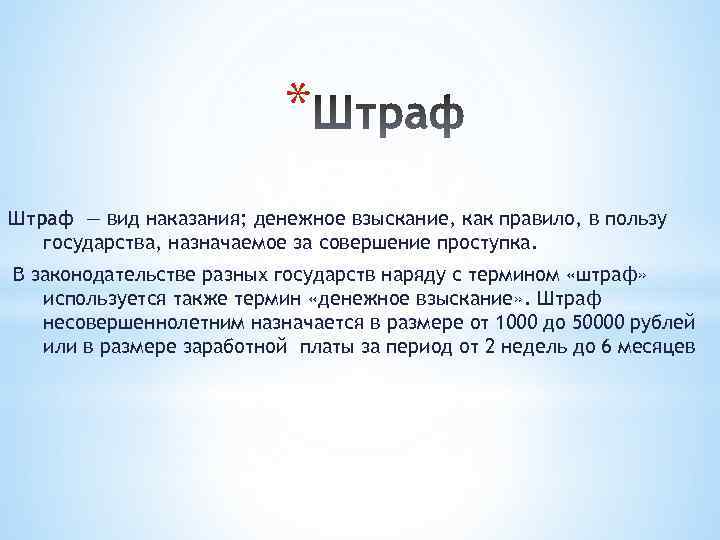 *Штраф

Штраф — вид наказания; денежное взыскание, как правило, в пользу государства, назначаемое за совершение проступка.

В законодательстве разных государств наряду с термином «штраф» используется также термин «денежное взыскание». Штраф несовершеннолетним назначается в размере от 1000 до 50000 рублей или в размере заработной платы за период от 2 недель до 6 месяцев